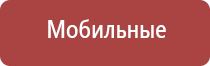 Мобильные